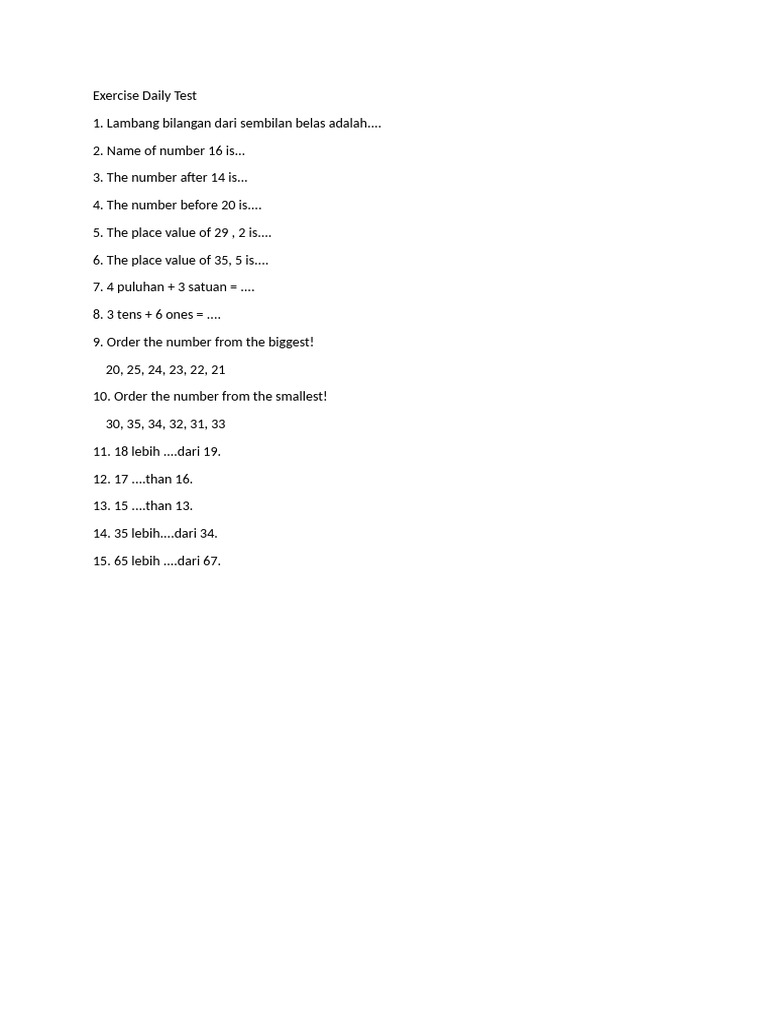 Exercise Daily Test

1. Lambang bilangan dari sembilan belas adalah....

2. Name of number 16 is...

3. The number after 14 is...

4. The number before 20 is....

5. The place value of 29 , 2 is....

6. The place value of 35, 5 is....

7. 4 puluhan + 3 satuan = ....

8. 3 tens + 6 ones = ....

9. Order the number from the biggest!

20, 25, 24, 23, 22, 21

10. Order the number from the smallest!

30, 35, 34, 32, 31, 33

11. 18 lebih ....dari 19.

12. 17 ....than 16.

13. 15 ....than 13.

14. 35 lebih....dari 34.

15. 65 lebih ....dari 67.